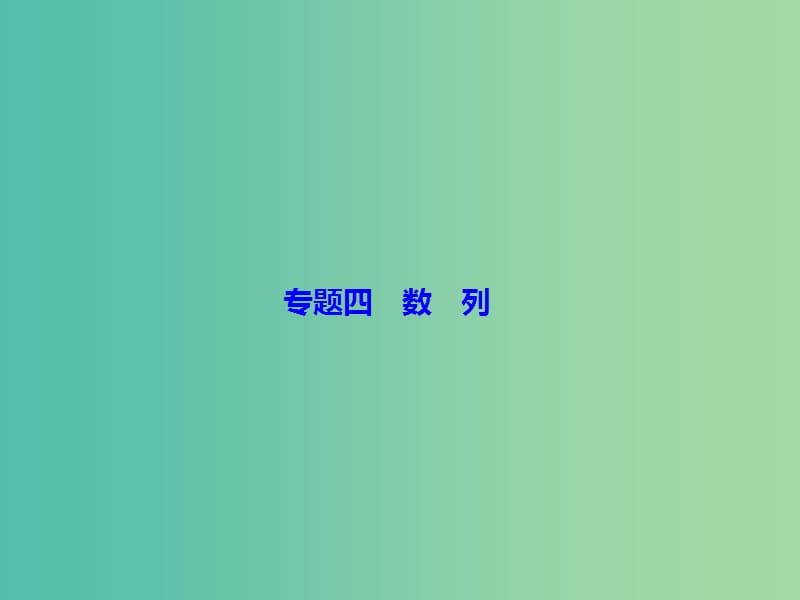 专题四　数　列